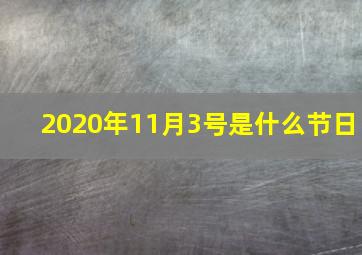 2020年11月3号是什么节日